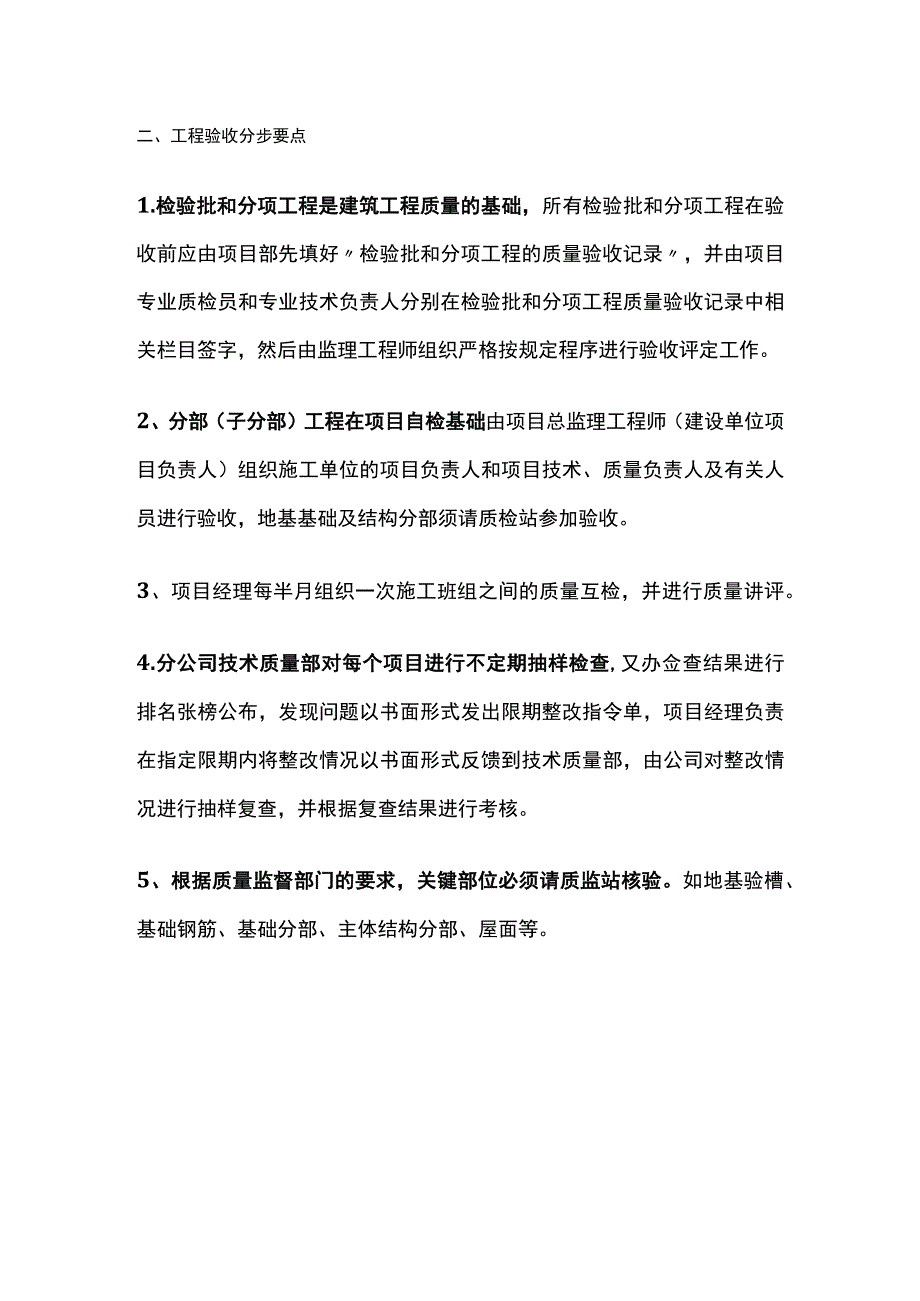 二、工程验收分步要点

1.检验批和分项工程是建筑工程质量的基础，所有检验批和分项工程在验收前应由项目部先填好〃检验批和分项工程的质量验收记录〃，并由项目专业质检员和专业技术负责人分别在检验批和分项工程质量验收记录中相关栏目签字，然后由监理工程师组织严格按规定程序进行验收评定工作。

2、分部（子分部）工程在项目自检基础由项目总监理工程师（建设单位项目负责人）组织施工单位的项目负责人和项目技术、质量负责人及有关人员进行验收，地基基础及结构分部须请质检站参加验收。

3、项目经理每半月组织一次施工班组之间的质量互检，并进行质量讲评。

4.分公司技术质量部对每个项目进行不定期抽样检查,又办佥查结果进行排名张榜公布，发现问题以书面形式发出限期整改指令单，项目经理负责在指定限期内将整改情况以书面形式反馈到技术质量部，由公司对整改情况进行抽样复查，并根据复查结果进行考核。

5、根据质量监督部门的要求，关键部位必须请质监站核验。如地基验槽、基础钢筋、基础分部、主体结构分部、屋面等。